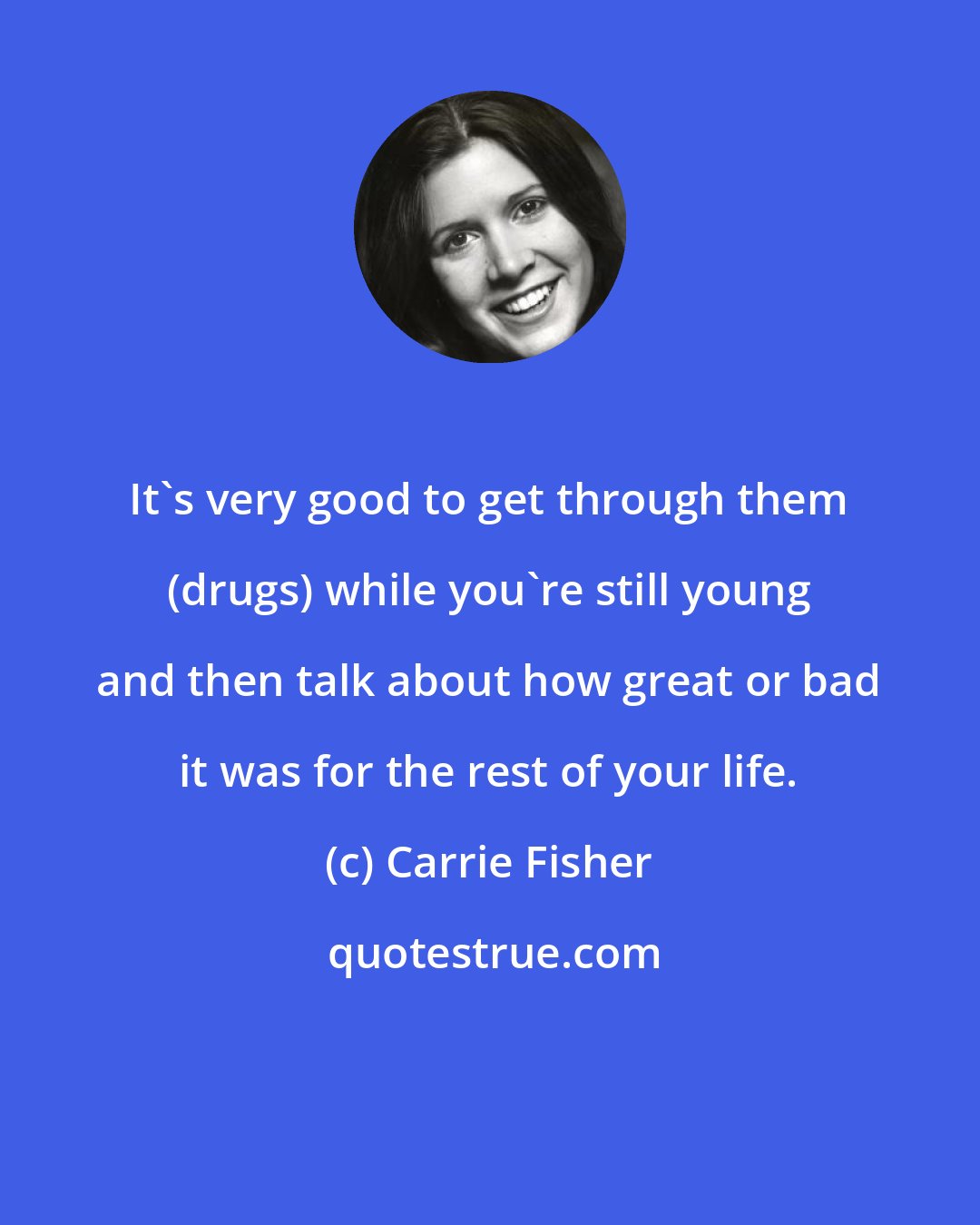 It`s very good to get through them (drugs) while you`re still young and then talk about how great or bad it was for the rest of your life.

(c) Carrie Fisher

quotestrue.com